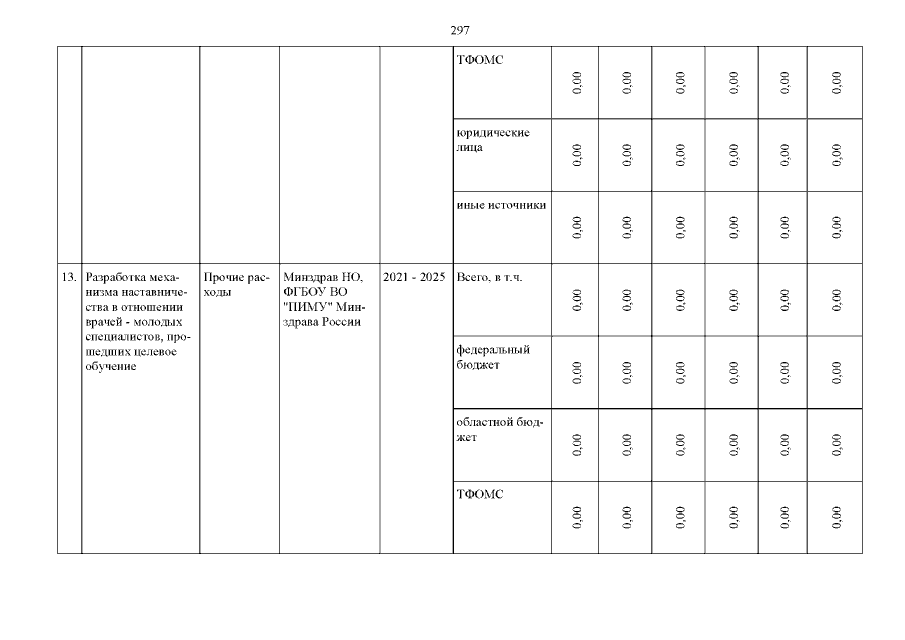 297

|  |  |  |  |  |  |  |  |  |  |  |  |
|---|---|---|---|---|---|---|---|---|---|---|---|
|  |  |  |  |  | ТФОМС | 0,00 | 0,00 | 0,00 | 0,00 | 0,00 | 0,00 |
|  |  |  |  |  | юридические лица | 0,00 | 0,00 | 0,00 | 0,00 | 0,00 | 0,00 |
|  |  |  |  |  | иные источники | 0,00 | 0,00 | 0,00 | 0,00 | 0,00 | 0,00 |
| 13. | Разработка механизма наставничества в отношении врачей - молодых специалистов, прошедших целевое обучение | Прочие расходы | Минздрав НО, ФГБОУ ВО "ПИМУ" Минздрава России | 2021 - 2025 | Всего, в т.ч. | 0,00 | 0,00 | 0,00 | 0,00 | 0,00 | 0,00 |
|  |  |  |  |  | федеральный бюджет | 0,00 | 0,00 | 0,00 | 0,00 | 0,00 | 0,00 |
|  |  |  |  |  | областной бюджет | 0,00 | 0,00 | 0,00 | 0,00 | 0,00 | 0,00 |
|  |  |  |  |  | ТФОМС | 0,00 | 0,00 | 0,00 | 0,00 | 0,00 | 0,00 |